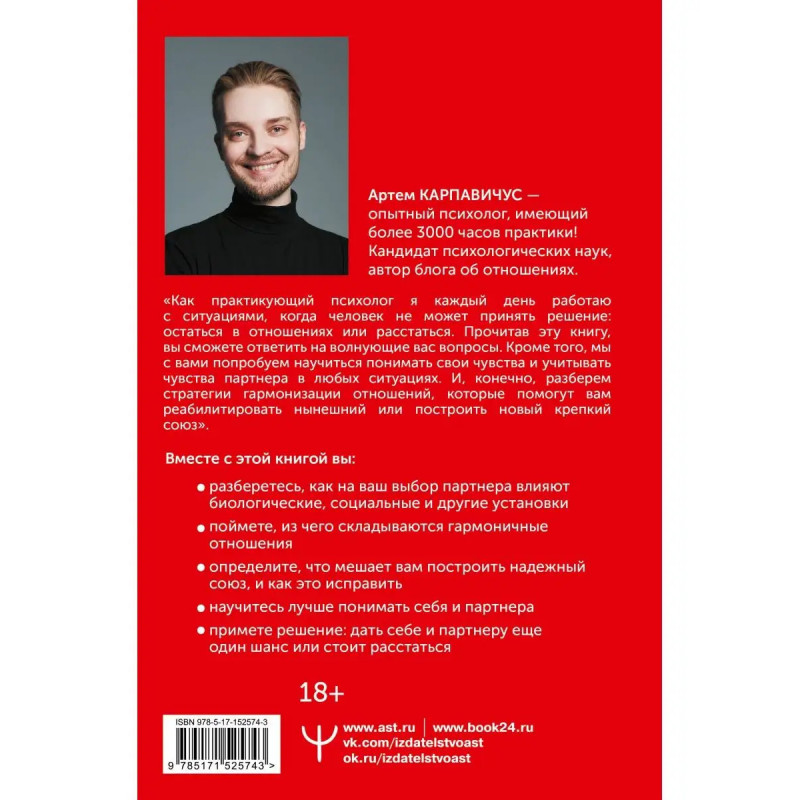 Артем КАРПАВИЧУС — опытный психолог, имеющий более 3000 часов практики! Кандидат психологических наук, автор блога об отношениях.

«Как практикующий психолог я каждый день работаю с ситуациями, когда человек не может принять решение: остаться в отношениях или расстаться. Прочитав эту книгу, вы сможете ответить на волнующие вас вопросы. Кроме того, мы с вами попробуем научиться понимать свои чувства и учитывать чувства партнера в любых ситуациях. И, конечно, разберем стратегии гармонизации отношений, которые помогут вам реабилитировать нынешний или построить новый крепкий союз».

Вместе с этой книгой вы:

• разберетесь, как на ваш выбор партнера влияют биологические, социальные и другие установки

• поймете, из чего складываются гармоничные отношения

• определите, что мешает вам построить надежный союз, и как это исправить

• научитесь лучше понимать себя и партнера

• примете решение: дать себе и партнеру еще один шанс или стоит расстаться

18+

ISBN 978-5-17-152574-3

9 785171 525743 >

www.ast.ru | www.book24.ru
vk.com/izdatelstvoast
ok.ru/izdatelstvoast